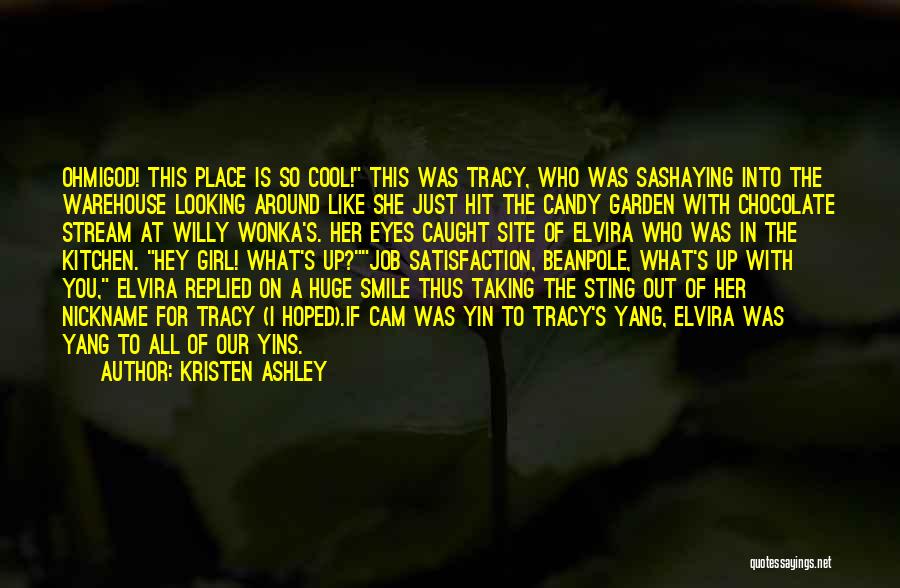 OHMIGOD! THIS PLACE IS SO COOL!" THIS WAS TRACY, WHO WAS SASHAYING INTO THE WAREHOUSE LOOKING AROUND LIKE SHE JUST HIT THE CANDY GARDEN WITH CHOCOLATE STREAM AT WILLY WONKA'S. HER EYES CAUGHT SITE OF ELVIRA WHO WAS IN THE KITCHEN. "HEY GIRL! WHAT'S UP?""JOB SATISFACTION, BEANPOLE, WHAT'S UP WITH YOU," ELVIRA REPLIED ON A HUGE SMILE THUS TAKING THE STING OUT OF HER NICKNAME FOR TRACY (I HOPED).IF CAM WAS YIN TO TRACY'S YANG, ELVIRA WAS YANG TO ALL OF OUR YINS.

AUTHOR: KRISTEN ASHLEY

quotessayings.net